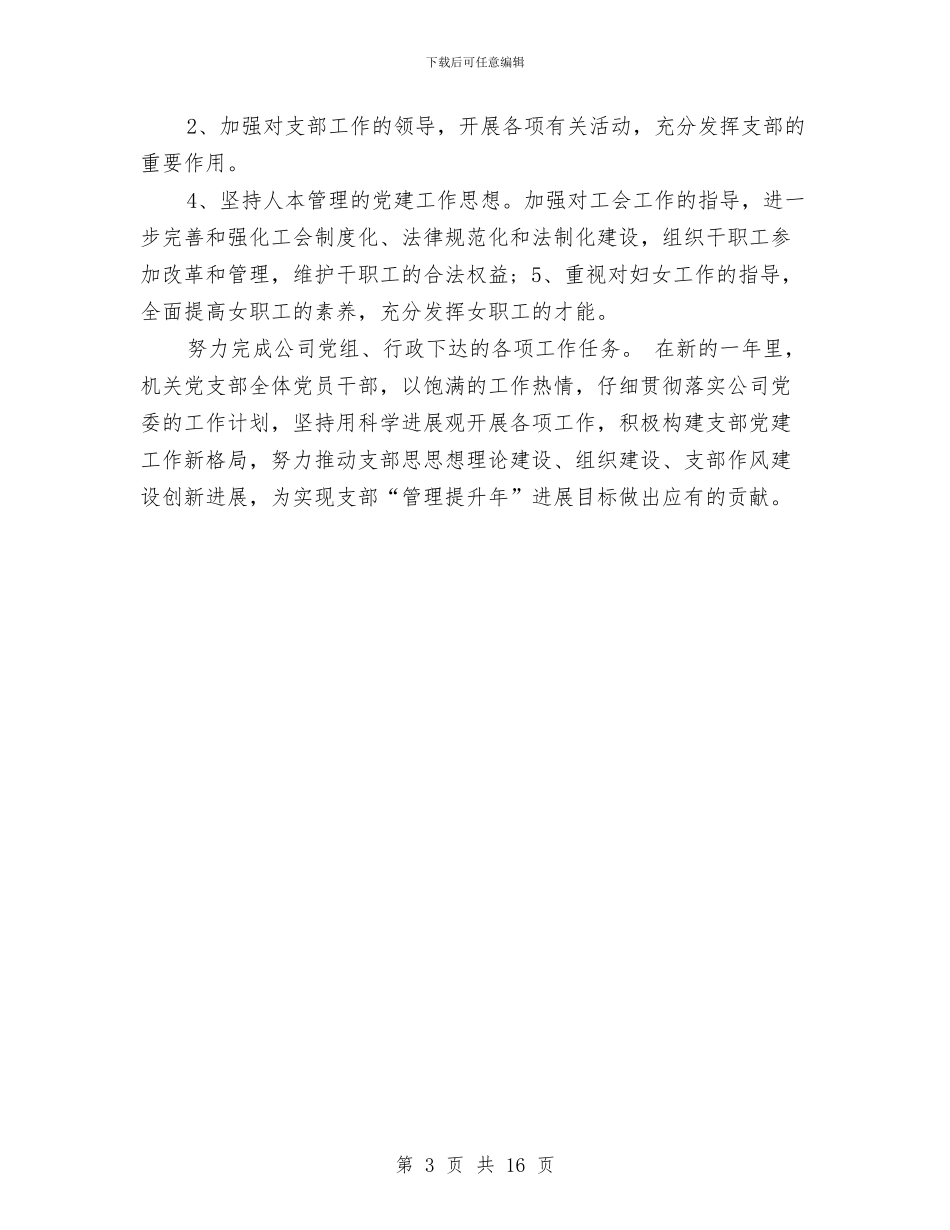 下载后可任意编辑

2、加强对支部工作的领导，开展各项有关活动，充分发挥支部的重要作用。

4、坚持人本管理的党建工作思想。加强对工会工作的指导，进一步完善和强化工会制度化、法律规范化和法制化建设，组织干职工参加改革和管理，维护干职工的合法权益；5、重视对妇女工作的指导，全面提高女职工的素养，充分发挥女职工的才能。

努力完成公司党组、行政下达的各项工作任务。 在新的一年里，机关党支部全体党员干部，以饱满的工作热情，仔细贯彻落实公司党委的工作计划，坚持用科学进展观开展各项工作，积极构建支部党建工作新格局，努力推动支部思思想理论建设、组织建设、支部作风建设创新进展，为实现支部“管理提升年”进展目标做出应有的贡献。

第 3 页 共 16 页